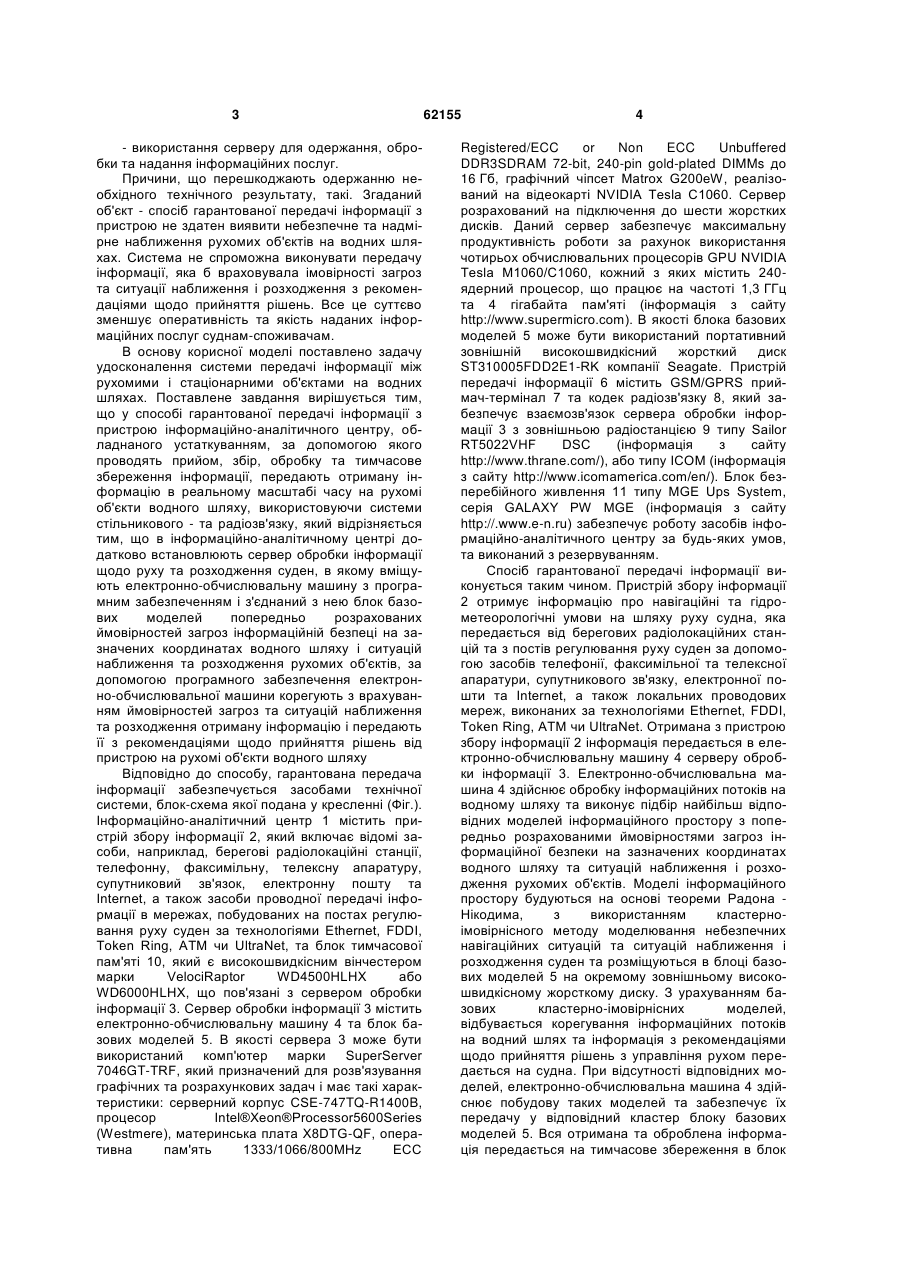 3 62155 4

- використання серверу для одержання, обробки та надання інформаційних послуг.

Причини, що перешкоджають одержанню необхідного технічного результату, такі. Згаданий об'єкт - спосіб гарантованої передачі інформації з пристрою не здатен виявити небезпечне та надмірне наближення рухомих об'єктів на водних шляхах. Система не спроможна виконувати передачу інформації, яка б враховувала імовірності загроз та ситуації наближення і розходження з рекомендаціями щодо прийняття рішень. Все це суттєво зменшує оперативність та якість наданих інформаційних послуг суднам-споживачам.

В основу корисної моделі поставлено задачу удосконалення системи передачі інформації між рухомими і стаціонарними об'єктами на водних шляхах. Поставлене завдання вирішується тим, що у способі гарантованої передачі інформації з пристрою інформаційно-аналітичного центру, обладнаного устаткуванням, за допомогою якого проводять прийом, збір, обробку та тимчасове збереження інформації, передають отриману інформацію в реальному масштабі часу на рухомі об'єкти водного шляху, використовуючи системи стільникового - та радіозв'язку, який відрізняється тим, що в інформаційно-аналітичному центрі додатково встановлюють сервер обробки інформації щодо руху та розходження суден, в якому вміщують електронно-обчислювальну машину з програмним забезпеченням і з'єднаний з нею блок базових моделей попередньо розрахованих ймовірностей загроз інформаційній безпеці на зазначених координатах водного шляху і ситуацій наближення та розходження рухомих об'єктів, за допомогою програмного забезпечення електронно-обчислювальної машини корегують з врахуванням ймовірностей загроз та ситуацій наближення та розходження отриману інформацію і передають її з рекомендаціями щодо прийняття рішень від пристрою на рухомі об'єкти водного шляху

Відповідно до способу, гарантована передача інформації забезпечується засобами технічної системи, блок-схема якої подана у кресленні (Фіг.). Інформаційно-аналітичний центр 1 містить пристрій збору інформації 2, який включає відомі засоби, наприклад, берегові радіолокаційні станції, телефонну, факсимільну, телексну апаратуру, супутниковий зв'язок, електронну пошту та Internet, а також засоби проводної передачі інформації в мережах, побудованих на постах регулювання руху суден за технологіями Ethernet, FDDI, Token Ring, ATM чи UltraNet, та блок тимчасової пам'яті 10, який є високошвидкісним вінчестером марки VelociRaptor WD4500HLHX або WD6000HLHX, що пов'язані з сервером обробки інформації 3. Сервер обробки інформації 3 містить електронно-обчислювальну машину 4 та блок базових моделей 5. В якості сервера 3 може бути використаний комп'ютер марки SuperServer 7046GT-TRF, який призначений для розв'язування графічних та розрахункових задач і має такі характеристики: серверний корпус CSE-747TQ-R1400B, процесор Intel®Xeon®Processor5600Series (Westmere), материнська плата X8DTG-QF, оперативна пам'ять 1333/1066/800MHz ECC Registered/ECC or Non ECC Unbuffered DDR3SDRAM 72-bit, 240-pin gold-plated DIMMs до 16 Гб, графічний чіпсет Matrox G200eW, реалізований на відеокарті NVIDIA Tesla C1060. Сервер розрахований на підключення до шести жорстких дисків. Даний сервер забезпечує максимальну продуктивність роботи за рахунок використання чотирьох обчислювальних процесорів GPU NVIDIA Tesla M1060/C1060, кожний з яких містить 240-ядерний процесор, що працює на частоті 1,3 ГГц та 4 гігабайта пам'яті (інформація з сайту http://www.supermicro.com). В якості блока базових моделей 5 може бути використаний портативний зовнішній високошвидкісний жорсткий диск ST310005FDD2E1-RK компанії Seagate. Пристрій передачі інформації 6 містить GSM/GPRS приймач-термінал 7 та кодек радіозв'язку 8, який забезпечує взаємозв'язок сервера обробки інформації 3 з зовнішньою радіостанцією 9 типу Sailor RT5022VHF DSC (інформація з сайту http://www.thrane.com/), або типу ICOM (інформація з сайту http://www.icomamerica.com/en/). Блок безперебійного живлення 11 типу MGE Ups System, серія GALAXY PW MGE (інформація з сайту http://.www.e-n.ru) забезпечує роботу засобів інформаційно-аналітичного центру за будь-яких умов, та виконаний з резервуванням.

Спосіб гарантованої передачі інформації виконується таким чином. Пристрій збору інформації 2 отримує інформацію про навігаційні та гідрометеорологічні умови на шляху руху судна, яка передається від берегових радіолокаційних станцій та з постів регулювання руху суден за допомогою засобів телефонії, факсимільної та телексної апаратури, супутникового зв'язку, електронної пошти та Internet, а також локальних проводових мереж, виконаних за технологіями Ethernet, FDDI, Token Ring, ATM чи UltraNet. Отримана з пристрою збору інформації 2 інформація передається в електронно-обчислювальну машину 4 серверу обробки інформації 3. Електронно-обчислювальна машина 4 здійснює обробку інформаційних потоків на водному шляху та виконує підбір найбільш відповідних моделей інформаційного простору з попередньо розрахованими ймовірностями загроз інформаційної безпеки на зазначених координатах водного шляху та ситуацій наближення і розходження рухомих об'єктів. Моделі інформаційного простору будуються на основі теореми Радона - Нікодима, з використанням кластерно-імовірнісного методу моделювання небезпечних навігаційних ситуацій та ситуацій наближення і розходження суден та розміщуються в блоці базових моделей 5 на окремому зовнішньому високошвидкісному жорсткому диску. З урахуванням базових кластерно-імовірнісних моделей, відбувається корегування інформаційних потоків на водний шлях та інформація з рекомендаціями щодо прийняття рішень з управління рухом передається на судна. При відсутності відповідних моделей, електронно-обчислювальна машина 4 здійснює побудову таких моделей та забезпечує їх передачу у відповідний кластер блоку базових моделей 5. Вся отримана та оброблена інформація передається на тимчасове збереження в блок